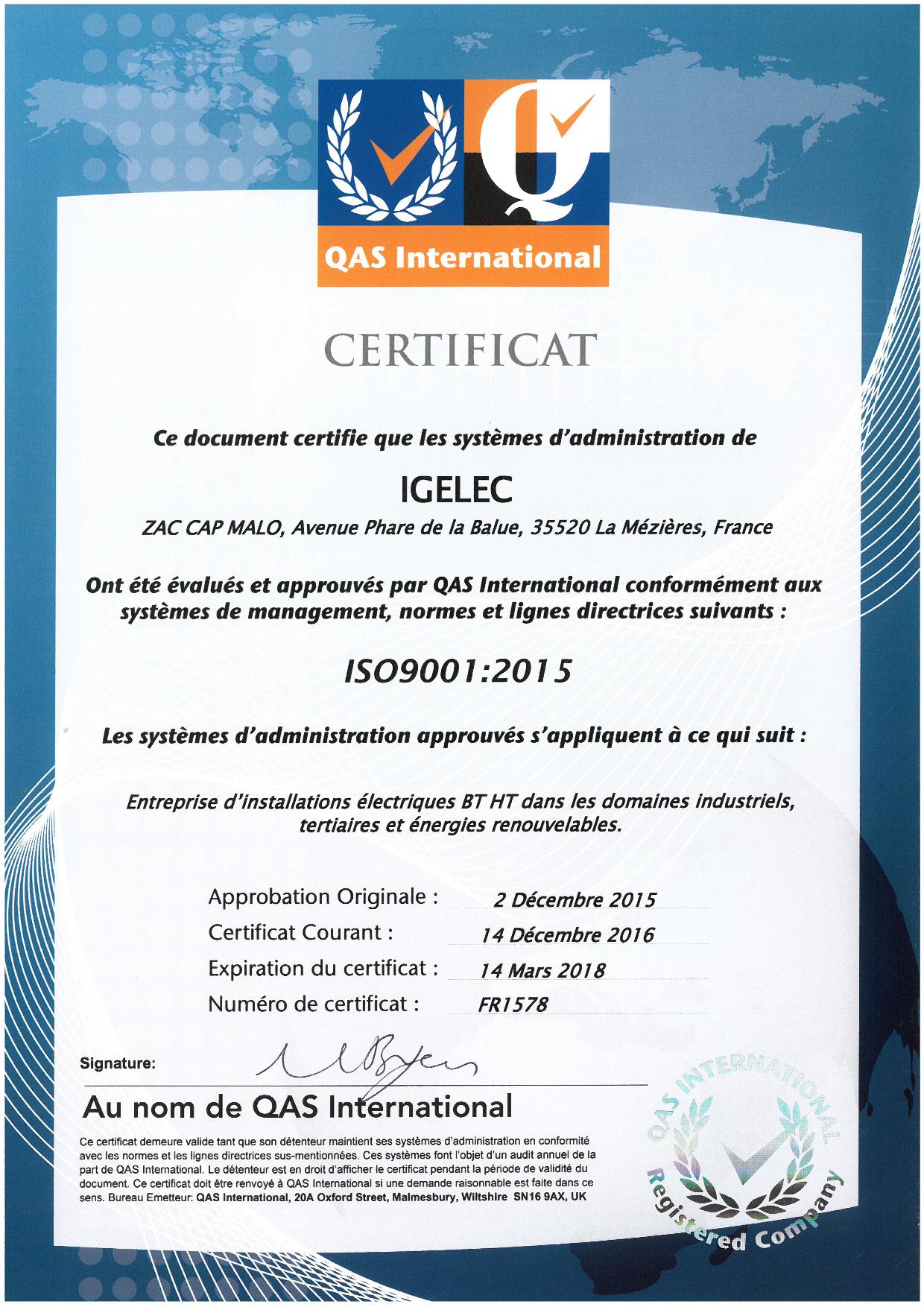 QAS International

CERTIFICAT

Ce document certifie que les systèmes d'administration de

IGELEC

ZAC CAP MALO, Avenue Phare de la Balue, 35520 La Mézières, France

Ont été évalués et approuvés par QAS International conformément aux systèmes de management, normes et lignes directrices suivants :

ISO9001:2015

Les systèmes d'administration approuvés s'appliquent à ce qui suit :

Entreprise d'installations électriques BT HT dans les domaines industriels, tertiaires et énergies renouvelables.

Approbation Originale : 2 Décembre 2015
Certificat Courant : 14 Décembre 2016
Expiration du certificat : 14 Mars 2018
Numéro de certificat : FR1578

Signature:

Au nom de QAS International

Ce certificat demeure valide tant que son détenteur maintient ses systèmes d'administration en conformité avec les normes et les lignes directrices sus-mentionnées. Ces systèmes font l'objet d'un audit annuel de la part de QAS International. Le détenteur est en droit d'afficher le certificat pendant la période de validité du document. Ce certificat doit être renvoyé à QAS International si une demande raisonnable est faite dans ce sens. Bureau Emetteur: QAS International, 20A Oxford Street, Malmesbury, Wiltshire SN16 9AX, UK

QAS INTERNATIONAL Registered Company